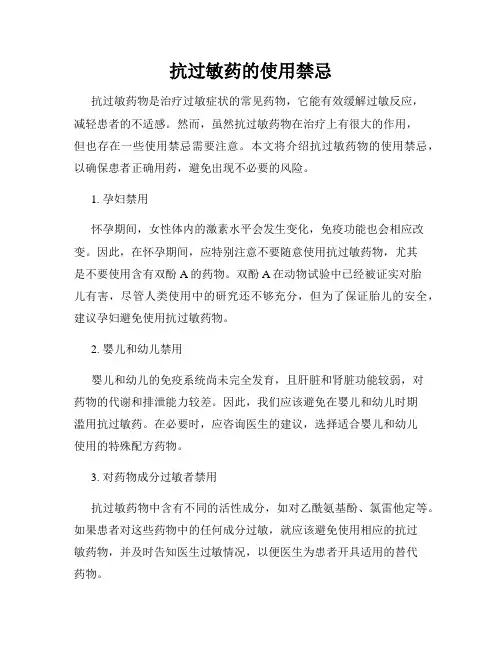 抗过敏药的使用禁忌

抗过敏药物是治疗过敏症状的常见药物，它能有效缓解过敏反应，减轻患者的不适感。然而，虽然抗过敏药物在治疗上有很大的作用，但也存在一些使用禁忌需要注意。本文将介绍抗过敏药物的使用禁忌，以确保患者正确用药，避免出现不必要的风险。

1. 孕妇禁用

怀孕期间，女性体内的激素水平会发生变化，免疫功能也会相应改变。因此，在怀孕期间，应特别注意不要随意使用抗过敏药物，尤其是不要使用含有双酚 A 的药物。双酚 A 在动物试验中已经被证实对胎儿有害，尽管人类使用中的研究还不够充分，但为了保证胎儿的安全，建议孕妇避免使用抗过敏药物。

2. 婴儿和幼儿禁用

婴儿和幼儿的免疫系统尚未完全发育，且肝脏和肾脏功能较弱，对药物的代谢和排泄能力较差。因此，我们应该避免在婴儿和幼儿时期滥用抗过敏药。在必要时，应咨询医生的建议，选择适合婴儿和幼儿使用的特殊配方药物。

3. 对药物成分过敏者禁用

抗过敏药物中含有不同的活性成分，如对乙酰氨基酚、氯雷他定等。如果患者对这些药物中的任何成分过敏，就应该避免使用相应的抗过敏药物，并及时告知医生过敏情况，以便医生为患者开具适用的替代药物。